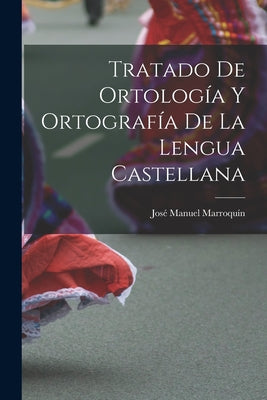 Tratado De Ortología Y Ortografía De La Lengua Castellana

José Manuel Marroquin